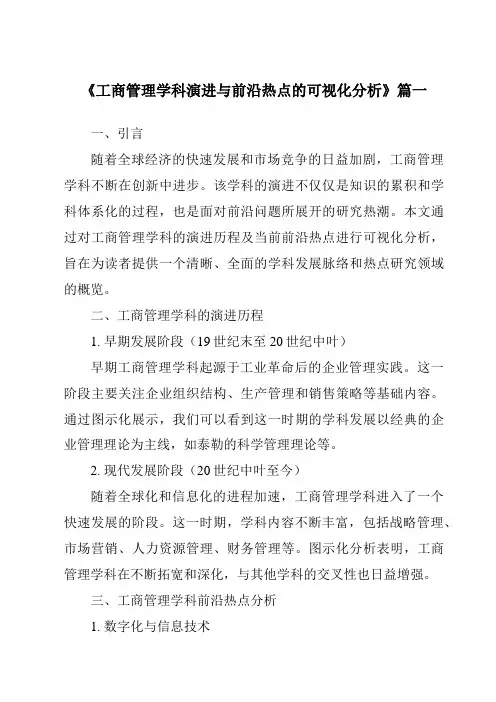 《工商管理学科演进与前沿热点的可视化分析》篇一

一、引言

随着全球经济的快速发展和市场竞争的日益加剧，工商管理学科不断在创新中进步。该学科的演进不仅仅是知识的累积和学科体系化的过程，也是面对前沿问题所展开的研究热潮。本文通过对工商管理学科的演进历程及当前前沿热点进行可视化分析，旨在为读者提供一个清晰、全面的学科发展脉络和热点研究领域的概览。

二、工商管理学科的演进历程

1. 早期发展阶段（19世纪末至20世纪中叶）

早期工商管理学科起源于工业革命后的企业管理实践。这一阶段主要关注企业组织结构、生产管理和销售策略等基础内容。通过图示化展示，我们可以看到这一时期的学科发展以经典的企业管理理论为主线，如泰勒的科学管理理论等。

2. 现代发展阶段（20世纪中叶至今）

随着全球化和信息化的进程加速，工商管理学科进入了一个快速发展的阶段。这一时期，学科内容不断丰富，包括战略管理、市场营销、人力资源管理、财务管理等。图示化分析表明，工商管理学科在不断拓宽和深化，与其他学科的交叉性也日益增强。

三、工商管理学科前沿热点分析

1. 数字化与信息技术